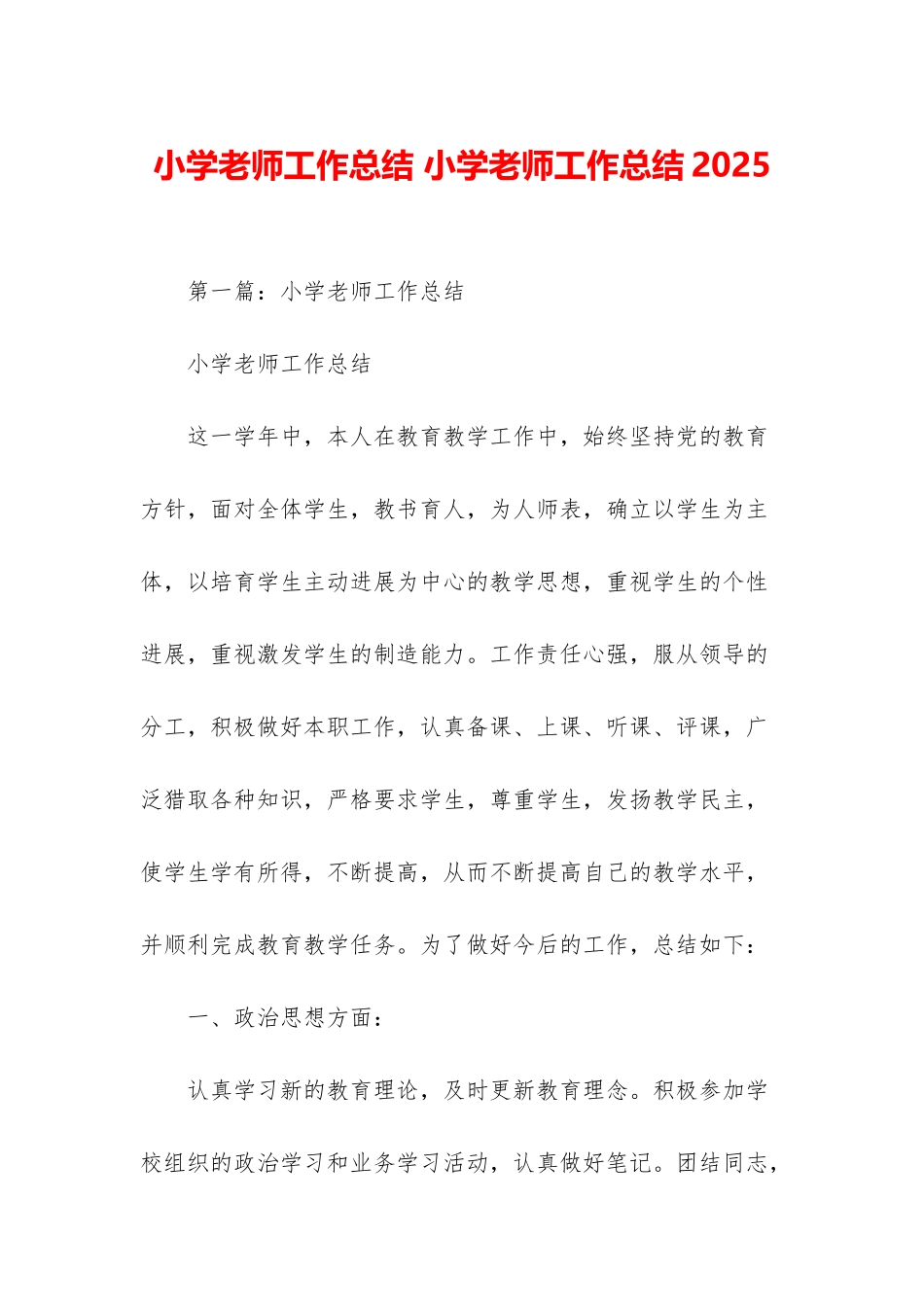 小学老师工作总结 小学老师工作总结 2025

第一篇：小学老师工作总结

小学老师工作总结

这一学年中，本人在教育教学工作中，始终坚持党的教育方针，面对全体学生，教书育人，为人师表，确立以学生为主体，以培育学生主动进展为中心的教学思想，重视学生的个性进展，重视激发学生的制造能力。工作责任心强，服从领导的分工，积极做好本职工作，认真备课、上课、听课、评课，广泛猎取各种知识，严格要求学生，尊重学生，发扬教学民主，使学生学有所得，不断提高，从而不断提高自己的教学水平，并顺利完成教育教学任务。为了做好今后的工作，总结如下：

一、政治思想方面：

认真学习新的教育理论，及时更新教育理念。积极参加学校组织的政治学习和业务学习活动，认真做好笔记。团结同志，